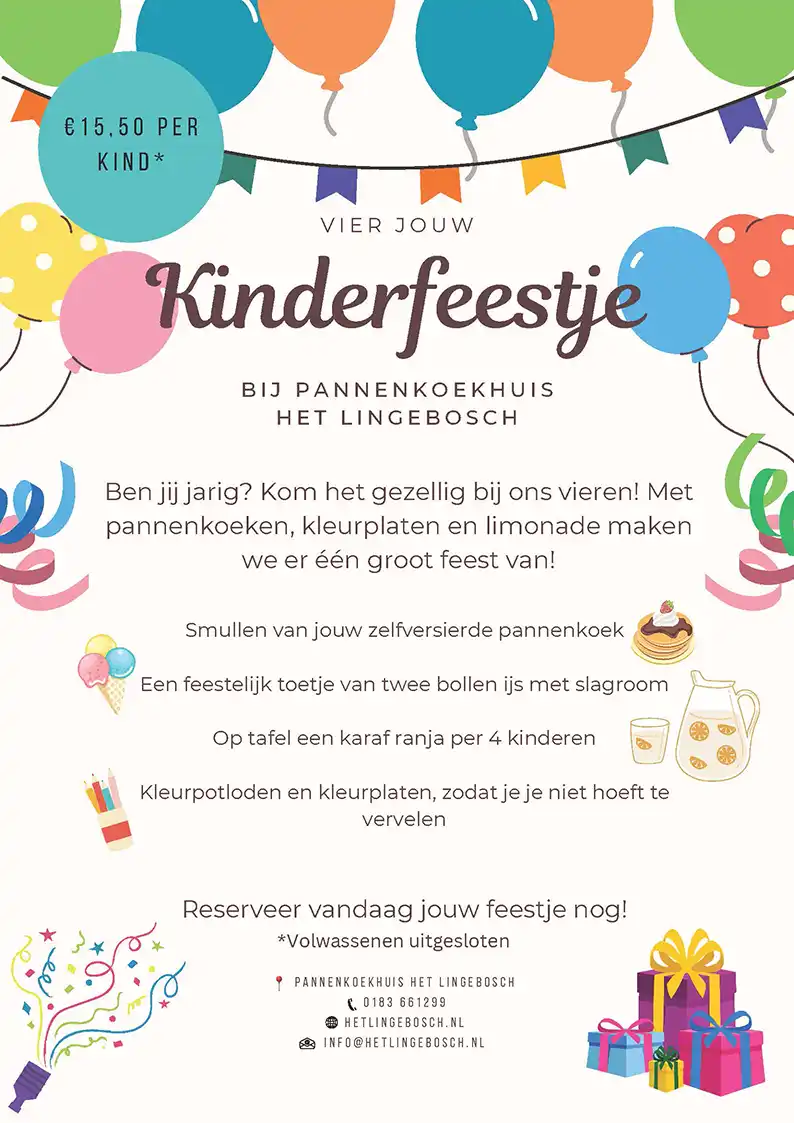 €15,50 PER KIND*

VIER JOUW

Kinderfeestje

BIJ PANNENKOEKHUIS
HET LINGEBOSCH

Ben jij jarig? Kom het gezellig bij ons vieren! Met pannenkoeken, kleurplaten en limonade maken we er één groot feest van!

Smullen van jouw zelfversierde pannenkoek

Een feestelijk toetje van twee bollen ijs met slagroom

Op tafel een karaf ranja per 4 kinderen

Kleurpotloden en kleurplaten, zodat je je niet hoeft te vervelen

Reserveer vandaag jouw feestje nog!
*Volwassenen uitgesloten

PANNENKOEKHUIS HET LINGEBOSCH
0183 661299
HETLINGEBOSCH.NL
INFO@HETLINGEBOSCH.NL